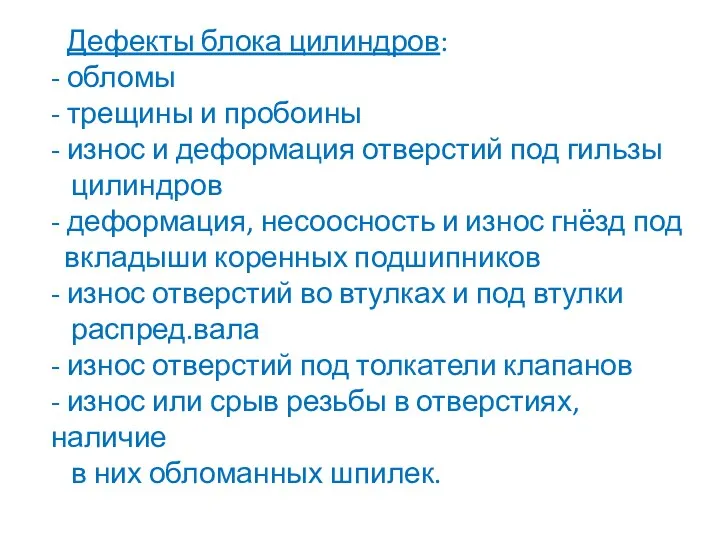 Дефекты блока цилиндров:
- обломы
- трещины и пробоины
- износ и деформация отверстий под гильзы цилиндров
- деформация, несоосность и износ гнёзд под вкладыши коренных подшипников
- износ отверстий во втулках и под втулки распред.вала
- износ отверстий под толкатели клапанов
- износ или срыв резьбы в отверстиях, наличие
в них обломанных шпилек.